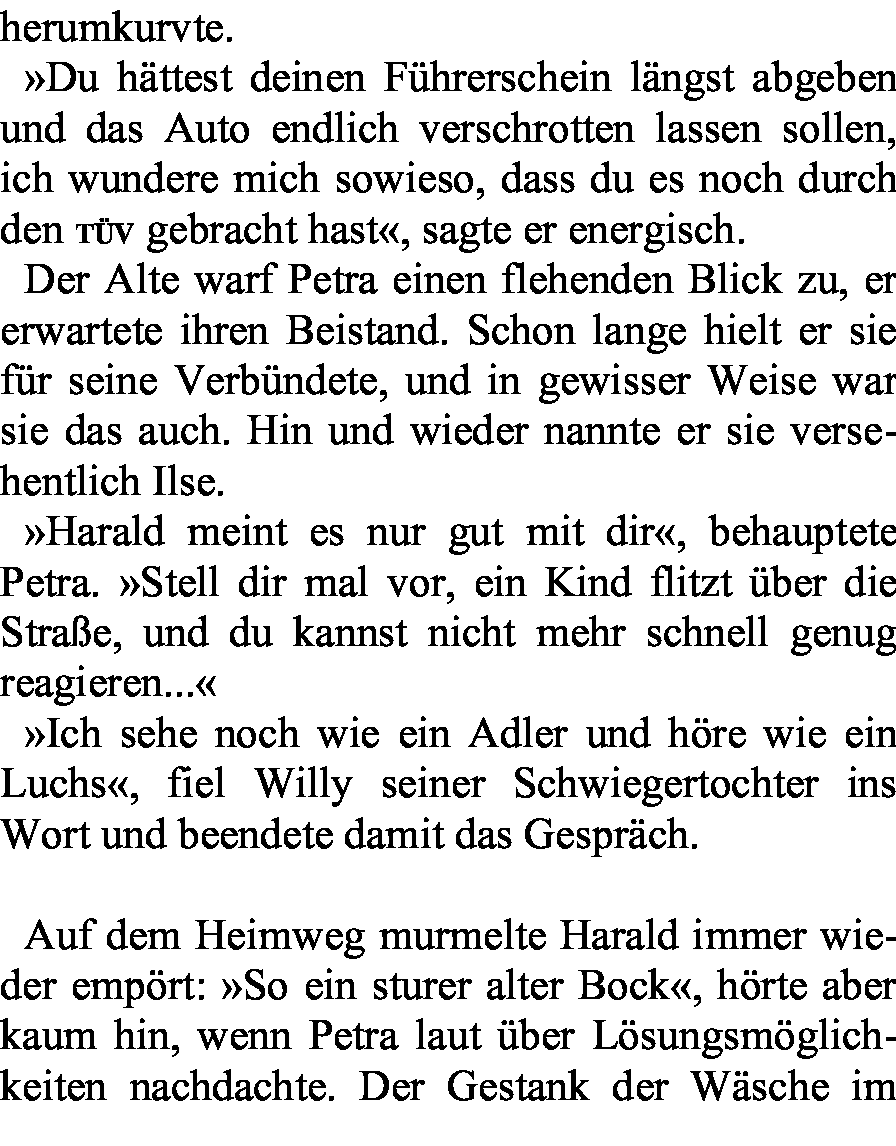 herumkurvte.

»Du hättest deinen Führerschein längst abgeben und das Auto endlich verschrotten lassen sollen, ich wundere mich sowieso, dass du es noch durch den TÜV gebracht hast«, sagte er energisch.

Der Alte warf Petra einen flehenden Blick zu, er erwartete ihren Beistand. Schon lange hielt er sie für seine Verbündete, und in gewisser Weise war sie das auch. Hin und wieder nannte er sie versehentlich Ilse.

»Harald meint es nur gut mit dir«, behauptete Petra. »Stell dir mal vor, ein Kind flitzt über die Straße, und du kannst nicht mehr schnell genug reagieren...«

»Ich sehe noch wie ein Adler und höre wie ein Luchs«, fiel Willy seiner Schwiegertochter ins Wort und beendete damit das Gespräch.

Auf dem Heimweg murmelte Harald immer wieder empört: »So ein sturer alter Bock«, hörte aber kaum hin, wenn Petra laut über Lösungsmöglichkeiten nachdachte. Der Gestank der Wäsche im